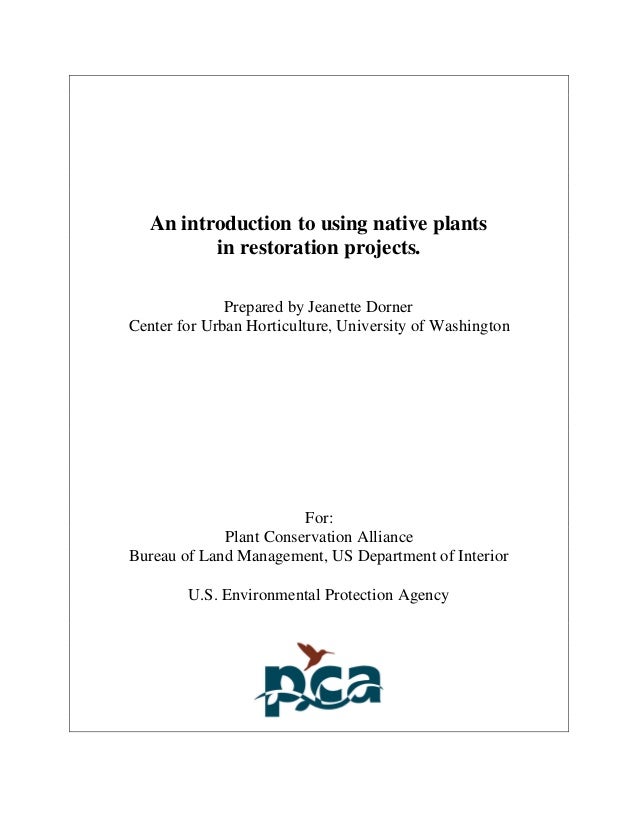 An introduction to using native plants in restoration projects.

Prepared by Jeanette Dorner
Center for Urban Horticulture, University of Washington

For:
Plant Conservation Alliance
Bureau of Land Management, US Department of Interior

U.S. Environmental Protection Agency

pca